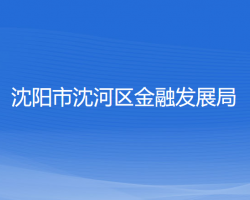 沈阳市沈河区金融发展局